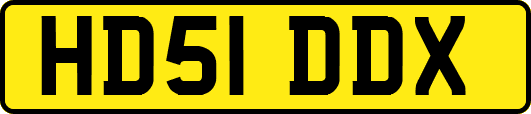 HD51 DDX